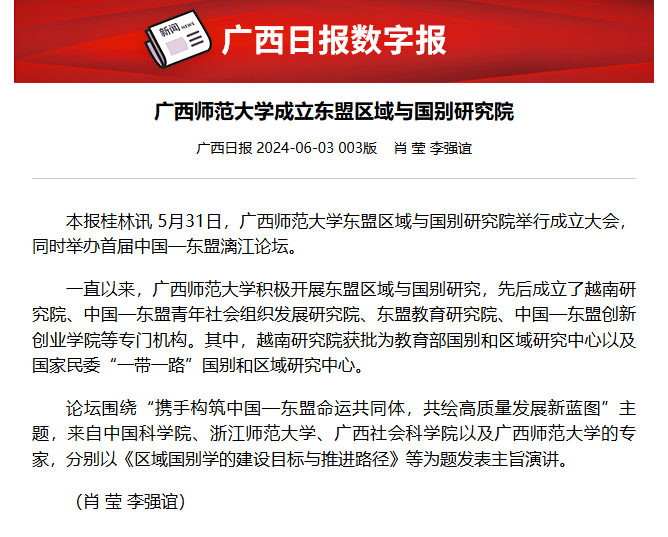 新闻 NEWS

广西日报数字报

广西师范大学成立东盟区域与国别研究院

广西日报 2024-06-03 003版 肖 莹 李强谊

本报桂林讯 5月31日，广西师范大学东盟区域与国别研究院举行成立大会，同时举办首届中国—东盟漓江论坛。

一直以来，广西师范大学积极开展东盟区域与国别研究，先后成立了越南研究院、中国—东盟青年社会组织发展研究院、东盟教育研究院、中国—东盟创新创业学院等专门机构。其中，越南研究院获批为教育部国别和区域研究中心以及国家民委“一带一路”国别和区域研究中心。

论坛围绕“携手构筑中国—东盟命运共同体，共绘高质量发展新蓝图”主题，来自中国科学院、浙江师范大学、广西社会科学院以及广西师范大学的专家，分别以《区域国别学的建设目标与推进路径》等为题发表主旨演讲。

（肖 莹 李强谊）